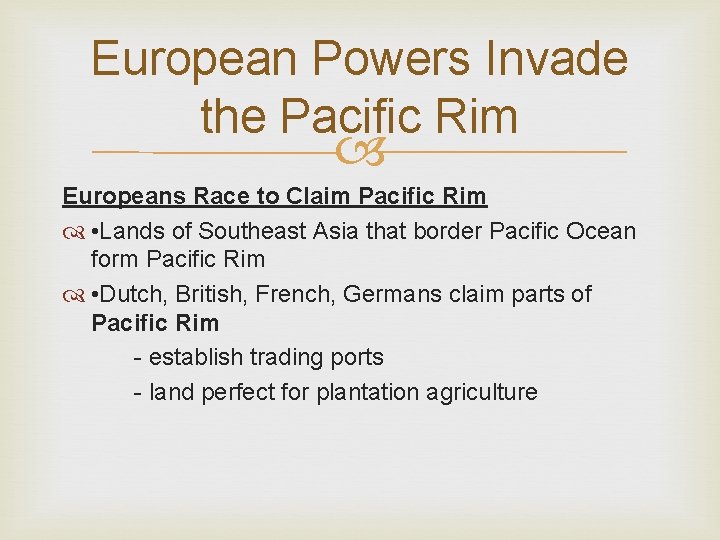 European Powers Invade the Pacific Rim

Europeans Race to Claim Pacific Rim

•Lands of Southeast Asia that border Pacific Ocean form Pacific Rim

•Dutch, British, French, Germans claim parts of Pacific Rim

- establish trading ports

- land perfect for plantation agriculture